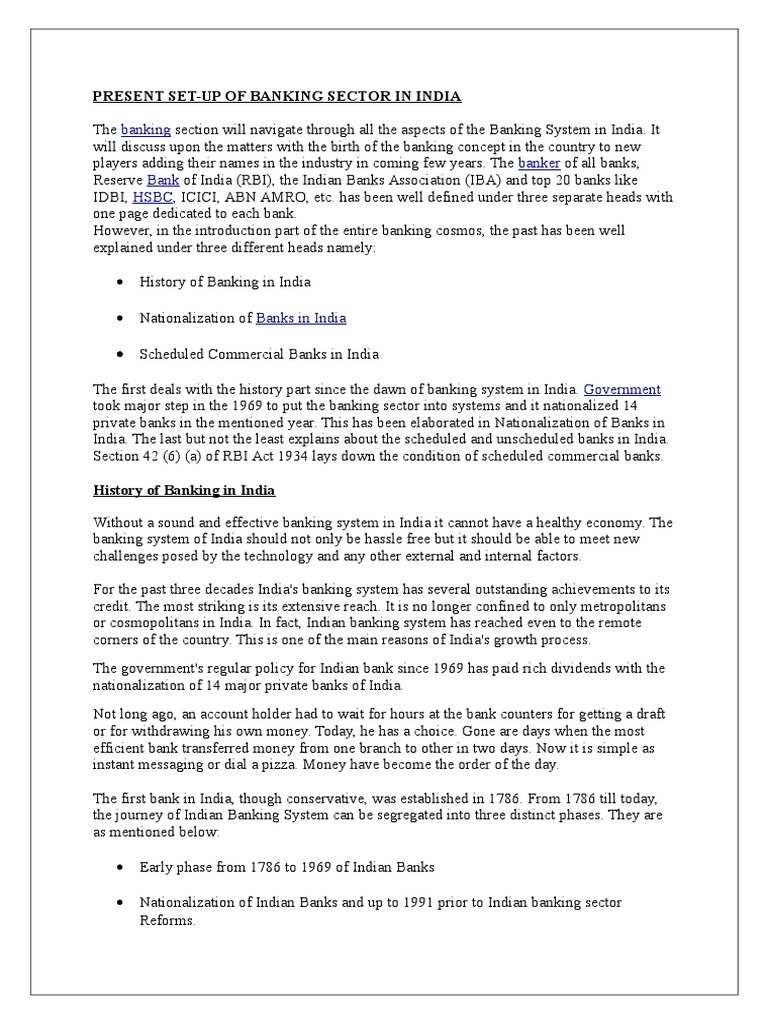 PRESENT SET-UP OF BANKING SECTOR IN INDIA

The banking section will navigate through all the aspects of the Banking System in India. It will discuss upon the matters with the birth of the banking concept in the country to new players adding their names in the industry in coming few years. The banker of all banks, Reserve Bank of India (RBI), the Indian Banks Association (IBA) and top 20 banks like IDBI, HSBC, ICICI, ABN AMRO, etc. has been well defined under three separate heads with one page dedicated to each bank.
However, in the introduction part of the entire banking cosmos, the past has been well explained under three different heads namely:

• History of Banking in India

• Nationalization of Banks in India

• Scheduled Commercial Banks in India

The first deals with the history part since the dawn of banking system in India. Government took major step in the 1969 to put the banking sector into systems and it nationalized 14 private banks in the mentioned year. This has been elaborated in Nationalization of Banks in India. The last but not the least explains about the scheduled and unscheduled banks in India. Section 42 (6) (a) of RBI Act 1934 lays down the condition of scheduled commercial banks.

History of Banking in India

Without a sound and effective banking system in India it cannot have a healthy economy. The banking system of India should not only be hassle free but it should be able to meet new challenges posed by the technology and any other external and internal factors.

For the past three decades India's banking system has several outstanding achievements to its credit. The most striking is its extensive reach. It is no longer confined to only metropolitans or cosmopolitans in India. In fact, Indian banking system has reached even to the remote corners of the country. This is one of the main reasons of India's growth process.

The government's regular policy for Indian bank since 1969 has paid rich dividends with the nationalization of 14 major private banks of India.

Not long ago, an account holder had to wait for hours at the bank counters for getting a draft or for withdrawing his own money. Today, he has a choice. Gone are days when the most efficient bank transferred money from one branch to other in two days. Now it is simple as instant messaging or dial a pizza. Money have become the order of the day.

The first bank in India, though conservative, was established in 1786. From 1786 till today, the journey of Indian Banking System can be segregated into three distinct phases. They are as mentioned below:

• Early phase from 1786 to 1969 of Indian Banks

• Nationalization of Indian Banks and up to 1991 prior to Indian banking sector Reforms.